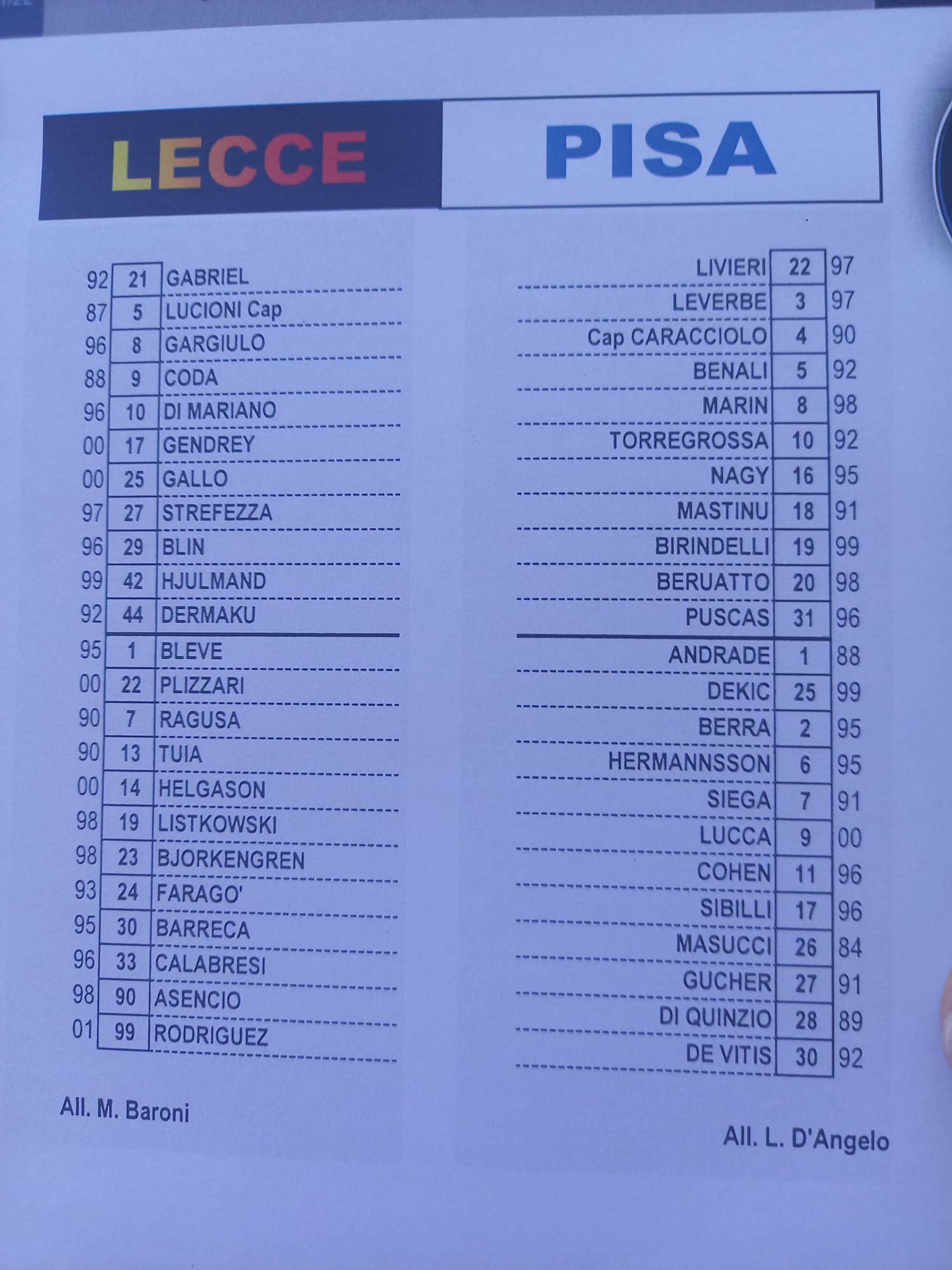 LECCE

92 21 GABRIEL
87 5 LUCIONI Cap
96 8 GARGIULO
88 9 CODA
96 10 DI MARIANO
00 17 GENDREY
00 25 GALLO
97 27 STREFEZZA
96 29 BLIN
99 42 HJULMAND
92 44 DERMAKU
95 1 BLEVE
00 22 PLIZZARI
90 7 RAGUSA
90 13 TUIA
00 14 HELGASON
98 19 LISTKOWSKI
98 23 BJORKENGREN
93 24 FARAGO'
95 30 BARRECA
96 33 CALABRESI
98 90 ASENCIO
01 99 RODRIGUEZ

All. M. Baroni

PISA

LIVIERI 22 97
LEVERBE 3 97
Cap CARACCIOLO 4 90
BENALI 5 92
MARIN 8 98
TORREGROSSA 10 92
NAGY 16 95
MASTINU 18 91
BIRINDELLI 19 99
BERUATTO 20 98
PUSCAS 31 96
ANDRADE 1 88
DEKIC 25 99
BERRA 2 95
HERMANNSSON 6 95
SIEGA 7 91
LUCCA 9 00
COHEN 11 96
SIBILLI 17 96
MASUCCI 26 84
GUCHER 27 91
DI QUINZIO 28 89
DE VITIS 30 92

All. L. D'Angelo